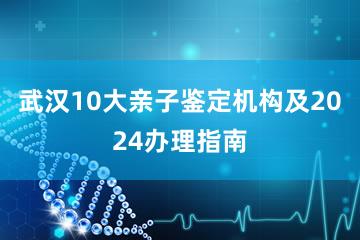 武汉10大亲子鉴定机构及2024办理指南